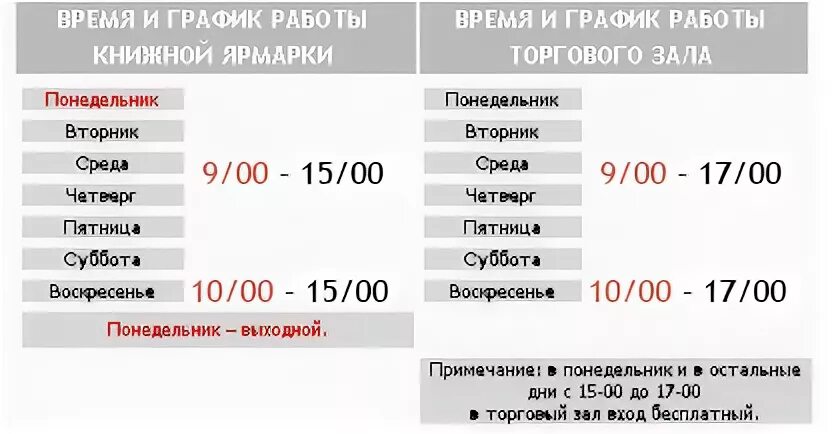 ВРЕМЯ И ГРАФИК РАБОТЫ КНИЖНОЙ ЯРМАРКИ

Понедельник
Вторник
Среда
Четверг
Пятница
Суббота
9/00 - 15/00

Воскресенье 10/00 - 15/00

Понедельник – выходной.

ВРЕМЯ И ГРАФИК РАБОТЫ ТОРГОВОГО ЗАЛА

Понедельник
Вторник
Среда
Четверг
Пятница
Суббота
9/00 - 17/00

Воскресенье 10/00 - 17/00

Примечание: в понедельник и в остальные дни с 15-00 до 17-00 в торговый зал вход бесплатный.